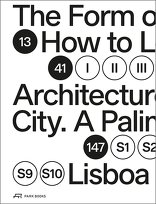 The Form o

13 How to L

41 I II III

Architectur

City. A Palin

147 S1 S2

S9 S10 Lisboa

PARK BOOKS